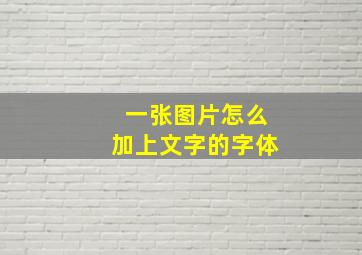 一张图片怎么
加上文字的字体